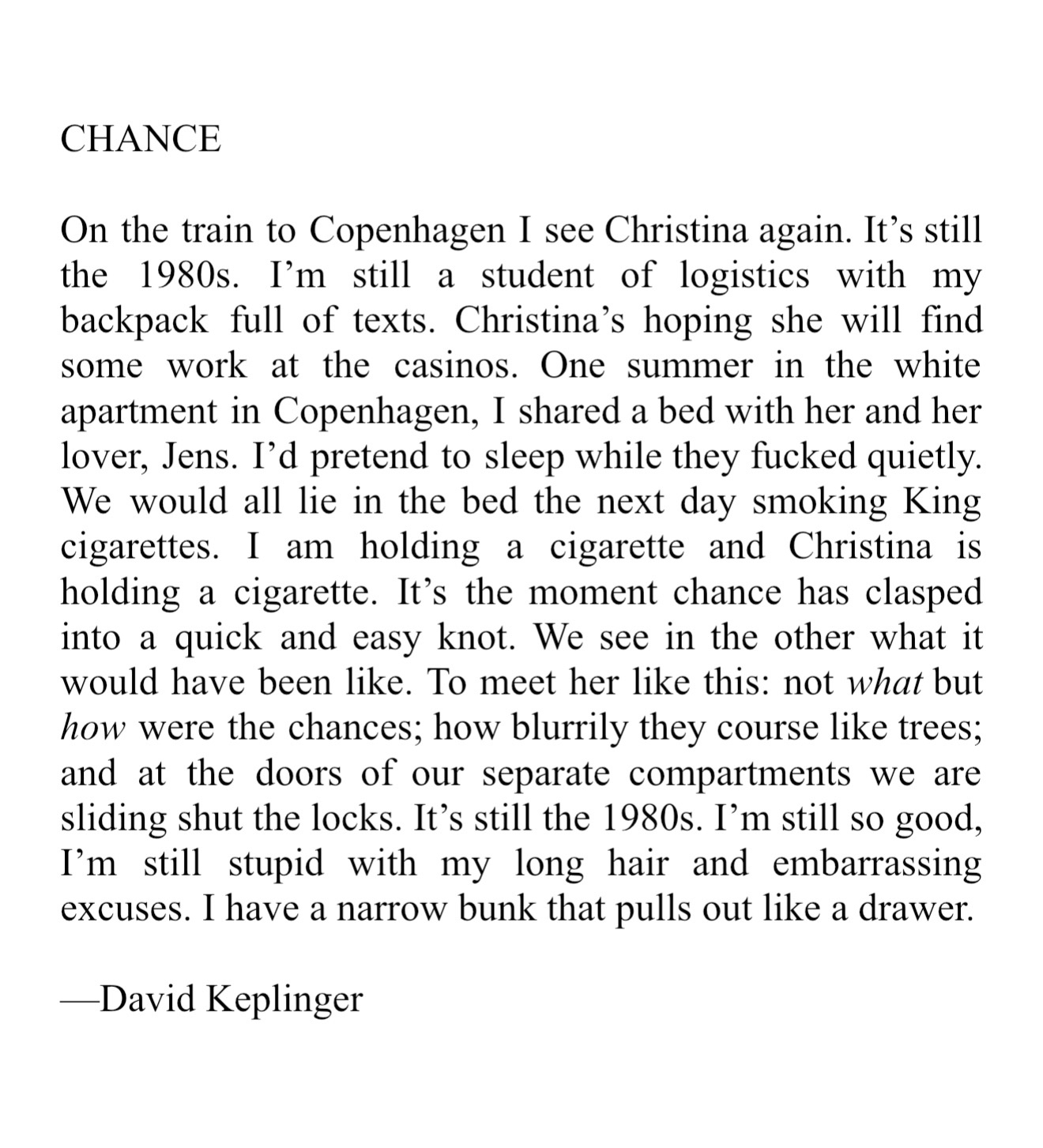 CHANCE

On the train to Copenhagen I see Christina again. It's still the 1980s. I'm still a student of logistics with my backpack full of texts. Christina's hoping she will find some work at the casinos. One summer in the white apartment in Copenhagen, I shared a bed with her and her lover, Jens. I'd pretend to sleep while they fucked quietly. We would all lie in the bed the next day smoking King cigarettes. I am holding a cigarette and Christina is holding a cigarette. It's the moment chance has clasped into a quick and easy knot. We see in the other what it would have been like. To meet her like this: not what but how were the chances; how blurrily they course like trees; and at the doors of our separate compartments we are sliding shut the locks. It's still the 1980s. I'm still so good, I'm still stupid with my long hair and embarrassing excuses. I have a narrow bunk that pulls out like a drawer.

—David Keplinger